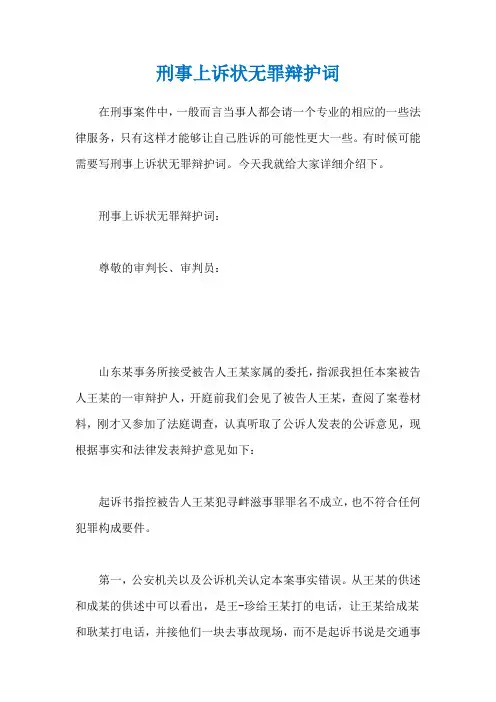 刑事上诉状无罪辩护词

在刑事案件中，一般而言当事人都会请一个专业的相应的一些法律服务，只有这样才能够让自己胜诉的可能性更大一些。有时候可能需要写刑事上诉状无罪辩护词。今天我就给大家详细介绍下。

刑事上诉状无罪辩护词：

尊敬的审判长、审判员：

山东某事务所接受被告人王某家属的委托，指派我担任本案被告人王某的一审辩护人，开庭前我们会见了被告人王某，查阅了案卷材料，刚才又参加了法庭调查，认真听取了公诉人发表的公诉意见，现根据事实和法律发表辩护意见如下：

起诉书指控被告人王某犯寻衅滋事罪罪名不成立，也不符合任何犯罪构成要件。

第一，公安机关以及公诉机关认定本案事实错误。从王某的供述和成某的供述中可以看出，是王-珍给王某打的电话，让王某给成某和耿某打电话，并接他们一块去事故现场，而不是起诉书说是交通事